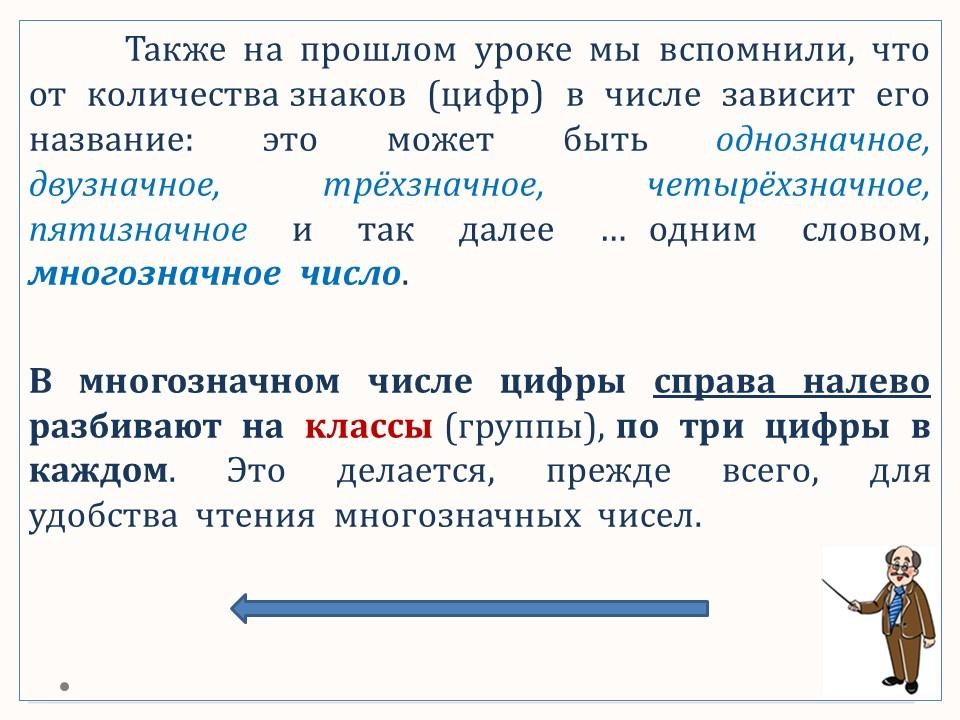 Также на прошлом уроке мы вспомнили, что от количества знаков (цифр) в числе зависит его название: это может быть однозначное, двузначное, трёхзначное, четырёхзначное, пятизначное и так далее … одним словом, многозначное число.

В многозначном числе цифры справа налево разбивают на классы (группы), по три цифры в каждом. Это делается, прежде всего, для удобства чтения многозначных чисел.